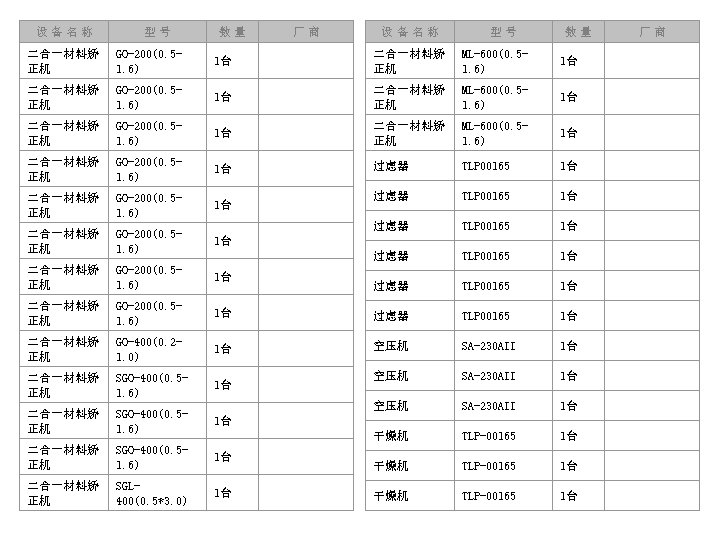 | 设备名称 | 型号 | 数量 | 厂商 |
|---|---|---|---|
| 二合一材料矫正机 | GO-200(0.5-1.6) | 1台 | |
| 二合一材料矫正机 | GO-200(0.5-1.6) | 1台 | |
| 二合一材料矫正机 | GO-200(0.5-1.6) | 1台 | |
| 二合一材料矫正机 | GO-200(0.5-1.6) | 1台 | |
| 二合一材料矫正机 | GO-200(0.5-1.6) | 1台 | |
| 二合一材料矫正机 | GO-200(0.5-1.6) | 1台 | |
| 二合一材料矫正机 | GO-200(0.5-1.6) | 1台 | |
| 二合一材料矫正机 | GO-200(0.5-1.6) | 1台 | |
| 二合一材料矫正机 | GO-400(0.2-1.0) | 1台 | |
| 二合一材料矫正机 | SGO-400(0.5-1.6) | 1台 | |
| 二合一材料矫正机 | SGO-400(0.5-1.6) | 1台 | |
| 二合一材料矫正机 | SGO-400(0.5-1.6) | 1台 | |
| 二合一材料矫正机 | SGL-400(0.5*3.0) | 1台 | |

| 设备名称 | 型号 | 数量 | 厂商 |
|---|---|---|---|
| 二合一材料矫正机 | ML-600(0.5-1.6) | 1台 | |
| 二合一材料矫正机 | ML-600(0.5-1.6) | 1台 | |
| 二合一材料矫正机 | ML-600(0.5-1.6) | 1台 | |
| 过滤器 | TLP00165 | 1台 | |
| 过滤器 | TLP00165 | 1台 | |
| 过滤器 | TLP00165 | 1台 | |
| 过滤器 | TLP00165 | 1台 | |
| 过滤器 | TLP00165 | 1台 | |
| 过滤器 | TLP00165 | 1台 | |
| 空压机 | SA-230AII | 1台 | |
| 空压机 | SA-230AII | 1台 | |
| 空压机 | SA-230AII | 1台 | |
| 干燥机 | TLP-00165 | 1台 | |
| 干燥机 | TLP-00165 | 1台 | |
| 干燥机 | TLP-00165 | 1台 | |